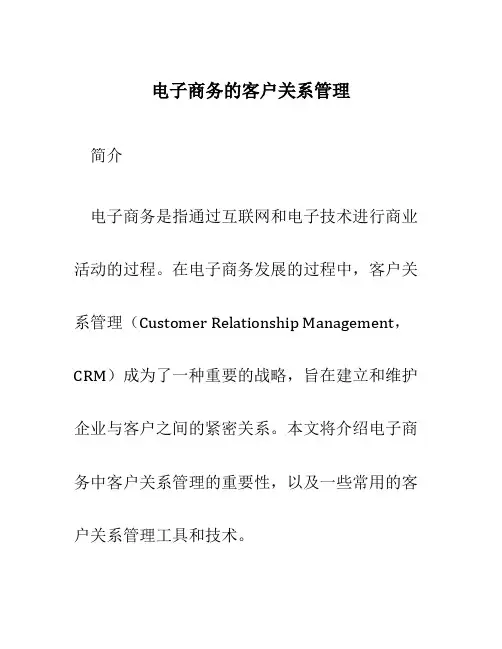 电子商务的客户关系管理

简介

电子商务是指通过互联网和电子技术进行商业活动的过程。在电子商务发展的过程中，客户关系管理（Customer Relationship Management，CRM）成为了一种重要的战略，旨在建立和维护企业与客户之间的紧密关系。本文将介绍电子商务中客户关系管理的重要性，以及一些常用的客户关系管理工具和技术。